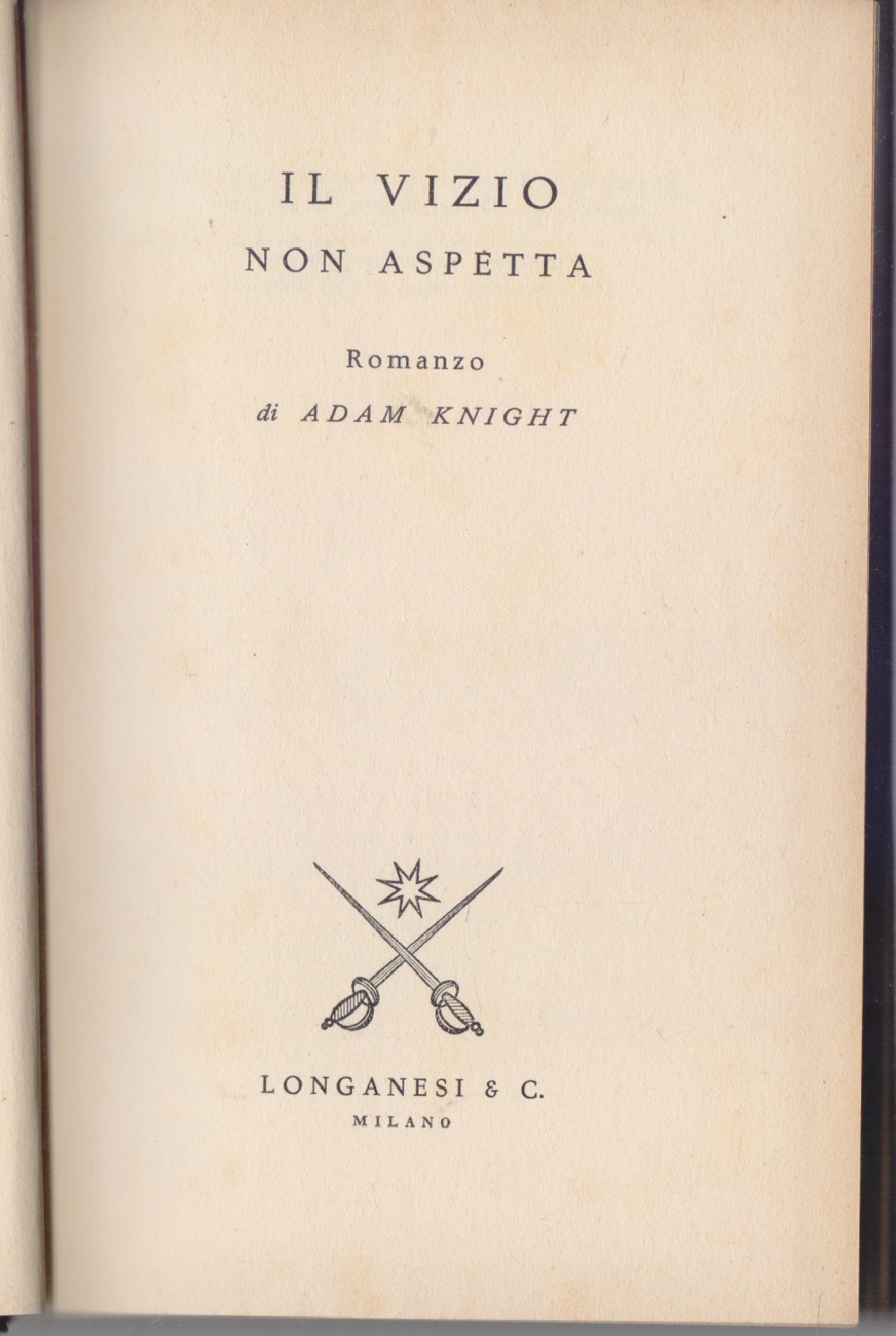 IL VIZIO
NON ASPETTA

Romanzo
di ADAM KNIGHT

LONGANESI & C.
MILANO